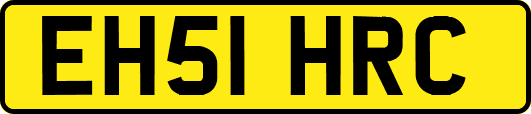 EH51 HRC